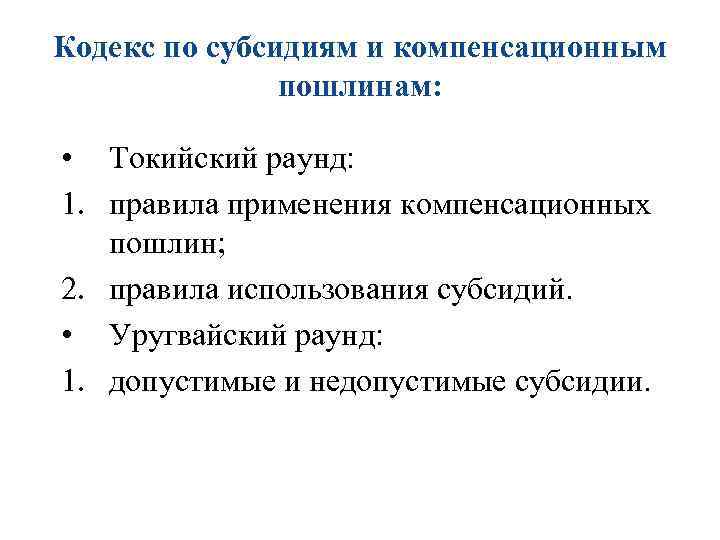 Кодекс по субсидиям и компенсационным пошлинам:

• Токийский раунд:
1. правила применения компенсационных пошлин;
2. правила использования субсидий.
• Уругвайский раунд:
1. допустимые и недопустимые субсидии.